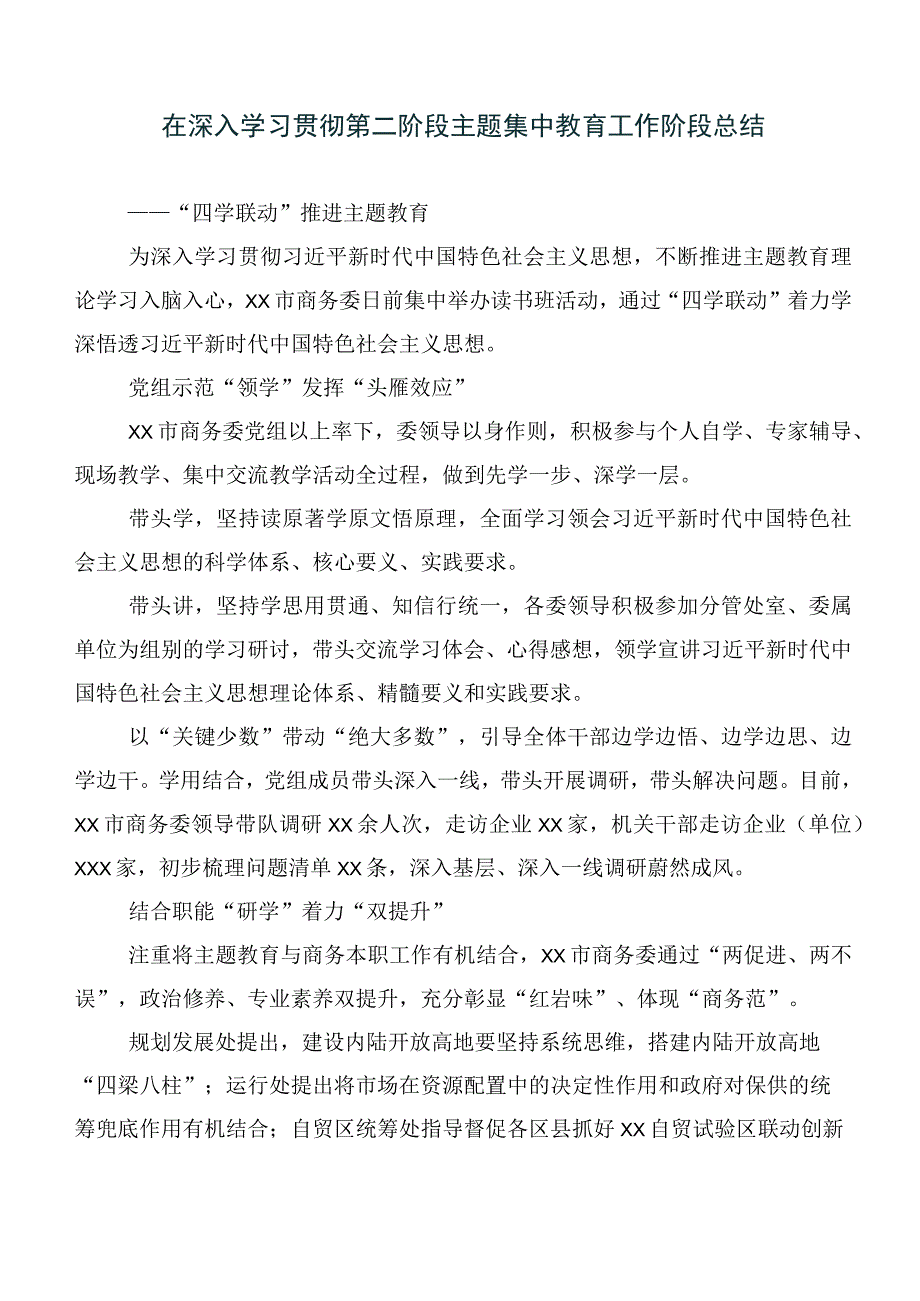 在深入学习贯彻第二阶段主题集中教育工作阶段总结

——“四学联动”推进主题教育

为深入学习贯彻习近平新时代中国特色社会主义思想，不断推进主题教育理论学习入脑入心，XX市商务委日前集中举办读书班活动，通过“四学联动”着力学深悟透习近平新时代中国特色社会主义思想。

党组示范“领学”发挥“头雁效应”

XX市商务委党组以上率下，委领导以身作则，积极参与个人自学、专家辅导、现场教学、集中交流教学活动全过程，做到先学一步、深学一层。

带头学，坚持读原著学原文悟原理，全面学习领会习近平新时代中国特色社会主义思想的科学体系、核心要义、实践要求。

带头讲，坚持学思用贯通、知信行统一，各委领导积极参加分管处室、委属单位为组别的学习研讨，带头交流学习体会、心得感想，领学宣讲习近平新时代中国特色社会主义思想理论体系、精髓要义和实践要求。

以“关键少数”带动“绝大多数”，引导全体干部边学边悟、边学边思、边学边干。学用结合，党组成员带头深入一线，带头开展调研，带头解决问题。目前，XX市商务委领导带队调研XX余人次，走访企业XX家，机关干部走访企业（单位）XXX家，初步梳理问题清单XX条，深入基层、深入一线调研蔚然成风。

结合职能“研学”着力“双提升”

注重将主题教育与商务本职工作有机结合，XX市商务委通过“两促进、两不误”，政治修养、专业素养双提升，充分彰显“红岩味”、体现“商务范”。

规划发展处提出，建设内陆开放高地要坚持系统思维，搭建内陆开放高地“四梁八柱”；运行处提出将市场在资源配置中的决定性作用和政府对保供的统筹兜底作用有机结合；自贸区统筹处指导督促各区县抓好XX自贸试验区联动创新